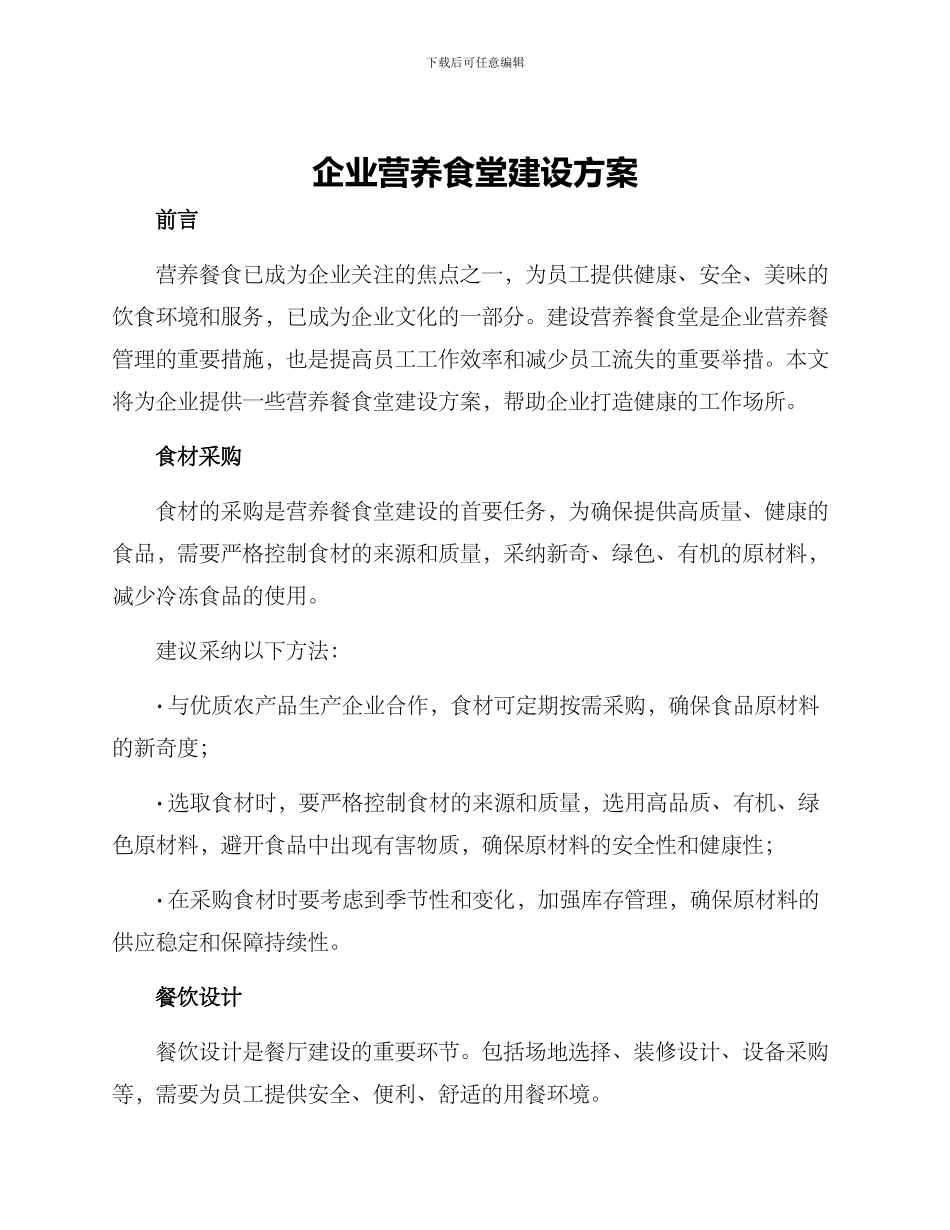 下载后可任意编辑

企业营养食堂建设方案

前言

营养餐食已成为企业关注的焦点之一，为员工提供健康、安全、美味的饮食环境和服务，已成为企业文化的一部分。建设营养餐食堂是企业营养餐管理的重要措施，也是提高员工工作效率和减少员工流失的重要举措。本文将为企业提供一些营养餐食堂建设方案，帮助企业打造健康的工作场所。

食材采购

食材的采购是营养餐食堂建设的首要任务，为确保提供高质量、健康的食品，需要严格控制食材的来源和质量，采纳新奇、绿色、有机的原材料，减少冷冻食品的使用。

建议采纳以下方法：

· 与优质农产品生产企业合作，食材可定期按需采购，确保食品原材料的新奇度；

· 选取食材时，要严格控制食材的来源和质量，选用高品质、有机、绿色原材料，避开食品中出现有害物质，确保原材料的安全性和健康性；

· 在采购食材时要考虑到季节性和变化，加强库存管理，确保原材料的供应稳定和保障持续性。

餐饮设计

餐饮设计是餐厅建设的重要环节。包括场地选择、装修设计、设备采购等，需要为员工提供安全、便利、舒适的用餐环境。